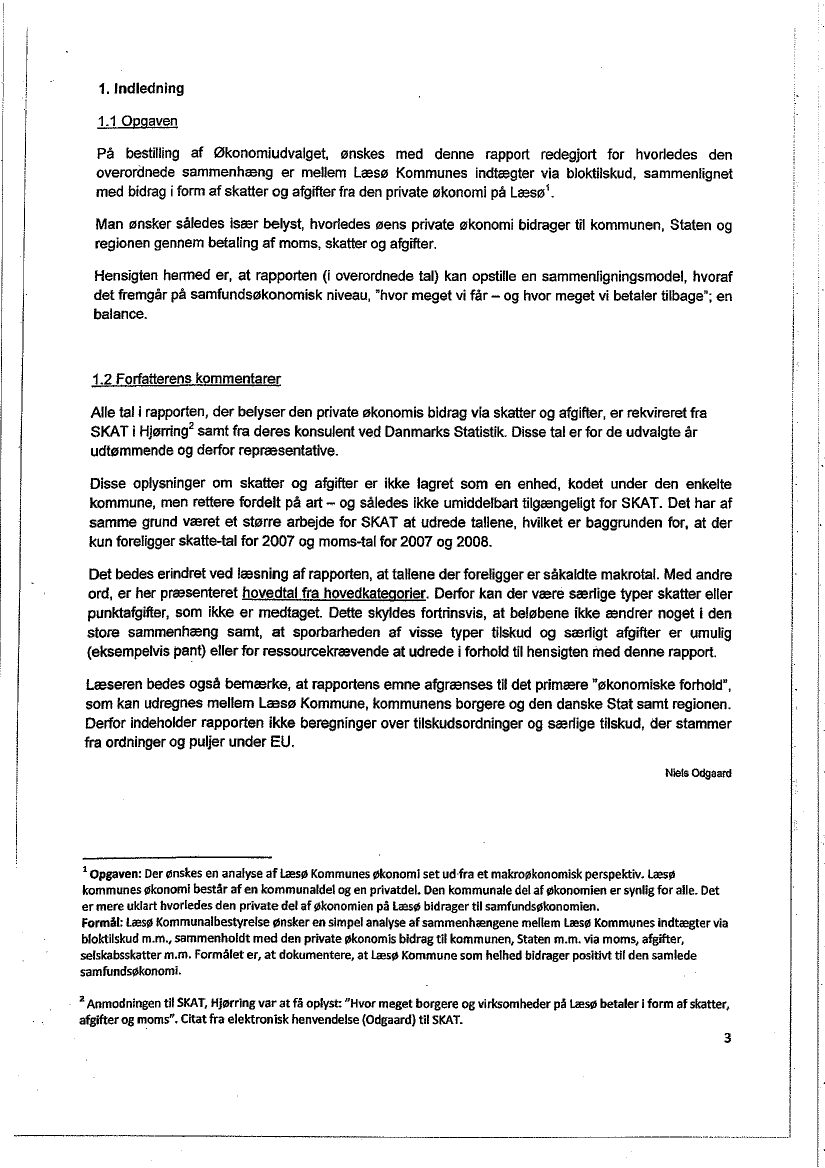 1. Indledning

1.1 Opgaven

På bestilling af Økonomiudvalget, ønskes med denne rapport redegjort for hvorledes den overordnede sammenhæng er mellem Læsø Kommunes indtægter via bloktilskud, sammenlignet med bidrag i form af skatter og afgifter fra den private økonomi på Læsø$^1$.

Man ønsker således især belyst, hvorledes øens private økonomi bidrager til kommunen, Staten og regionen gennem betaling af moms, skatter og afgifter.

Hensigten hermed er, at rapporten (i overordnede tal) kan opstille en sammenligningsmodel, hvoraf det fremgår på samfundsøkonomisk niveau, "hvor meget vi får – og hvor meget vi betaler tilbage"; en balance.

1.2 Forfatterens kommentarer

Alle tal i rapporten, der belyser den private økonomis bidrag via skatter og afgifter, er rekvireret fra SKAT i Hjørring$^2$ samt fra deres konsulent ved Danmarks Statistik. Disse tal er for de udvalgte år udtømmende og derfor repræsentative.

Disse oplysninger om skatter og afgifter er ikke lagret som en enhed, kodet under den enkelte kommune, men rettere fordelt på art – og således ikke umiddelbart tilgængeligt for SKAT. Det har af samme grund været et større arbejde for SKAT at udrede tallene, hvilket er baggrunden for, at der kun foreligger skatte-tal for 2007 og moms-tal for 2007 og 2008.

Det bedes erindret ved læsning af rapporten, at tallene der foreligger er såkaldte makrotal. Med andre ord, er her præsenteret hovedtal fra hovedkategorier. Derfor kan der være særlige typer skatter eller punktafgifter, som ikke er medtaget. Dette skyldes fortrinsvis, at beløbene ikke ændrer noget i den store sammenhæng samt, at sporbarheden af visse typer tilskud og særligt afgifter er umulig (eksempelvis pant) eller for ressourcekrævende at udrede i forhold til hensigten med denne rapport.

Læseren bedes også bemærke, at rapportens emne afgrænses til det primære "økonomiske forhold", som kan udregnes mellem Læsø Kommune, kommunens borgere og den danske Stat samt regionen. Derfor indeholder rapporten ikke beregninger over tilskudsordninger og særlige tilskud, der stammer fra ordninger og puljer under EU.

Niels Odgaard

$^1$ Opgaven: Der ønskes en analyse af Læsø Kommunes økonomi set ud fra et makroøkonomisk perspektiv. Læsø kommunes økonomi består af en kommunaldel og en privatdel. Den kommunale del af økonomien er synlig for alle. Det er mere uklart hvorledes den private del af økonomien på Læsø bidrager til samfundsøkonomien.
Formål: Læsø Kommunalbestyrelse ønsker en simpel analyse af sammenhængene mellem Læsø Kommunes indtægter via bloktilskud m.m., sammenholdt med den private økonomis bidrag til kommunen, Staten m.m. via moms, afgifter, selskabsskatter m.m. Formålet er, at dokumentere, at Læsø Kommune som helhed bidrager positivt til den samlede samfundsøkonomi.

$^2$ Anmodningen til SKAT, Hjørring var at få oplyst: "Hvor meget borgere og virksomheder på Læsø betaler i form af skatter, afgifter og moms". Citat fra elektronisk henvendelse (Odgaard) til SKAT.

3